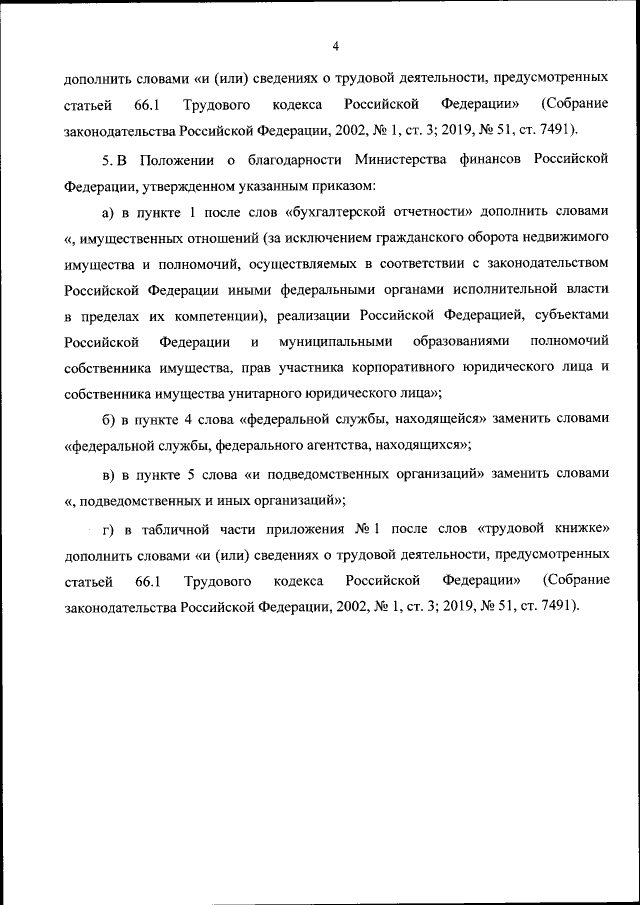 4

дополнить словами «и (или) сведениях о трудовой деятельности, предусмотренных статьей 66.1 Трудового кодекса Российской Федерации» (Собрание законодательства Российской Федерации, 2002, № 1, ст. 3; 2019, № 51, ст. 7491).

5. В Положении о благодарности Министерства финансов Российской Федерации, утвержденном указанным приказом:

а) в пункте 1 после слов «бухгалтерской отчетности» дополнить словами «, имущественных отношений (за исключением гражданского оборота недвижимого имущества и полномочий, осуществляемых в соответствии с законодательством Российской Федерации иными федеральными органами исполнительной власти в пределах их компетенции), реализации Российской Федерацией, субъектами Российской Федерации и муниципальными образованиями полномочий собственника имущества, прав участника корпоративного юридического лица и собственника имущества унитарного юридического лица»;

б) в пункте 4 слова «федеральной службы, находящейся» заменить словами «федеральной службы, федерального агентства, находящихся»;

в) в пункте 5 слова «и подведомственных организаций» заменить словами «, подведомственных и иных организаций»;

г) в табличной части приложения № 1 после слов «трудовой книжке» дополнить словами «и (или) сведениях о трудовой деятельности, предусмотренных статьей 66.1 Трудового кодекса Российской Федерации» (Собрание законодательства Российской Федерации, 2002, № 1, ст. 3; 2019, № 51, ст. 7491).